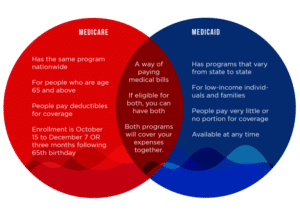 MEDICARE

Has the same program nationwide

For people who are age 65 and above

People pay deductibles for coverage

Enrollment is October 15 to December 7 OR three months following 65th birthday

A way of paying medical bills

If eligible for both, you can have both

Both programs will cover your expenses together.

MEDICAID

Has programs that vary from state to state

For low-income individuals and families

People pay very little or no portion for coverage

Available at any time